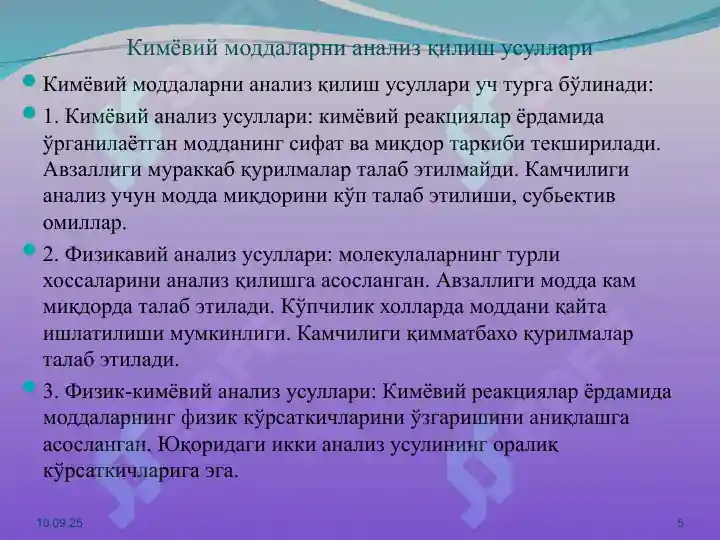 Кимёвий моддаларни анализ қилиш усуллари

Кимёвий моддаларни анализ қилиш усуллари уч турга бўлинади:

1. Кимёвий анализ усуллари: кимёвий реакциялар ёрдамида ўрганилаётган модданинг сифат ва миқдор таркиби текширилади. Авзаллиги мураккаб қурилмалар талаб этилмайди. Камчилиги анализ учун модда миқдорини кўп талаб этилиши, субьектив омиллар.

2. Физикавий анализ усуллари: молекулаларнинг турли хоссаларини анализ қилишга асосланган. Авзаллиги модда кам миқдорда талаб этилади. Кўпчилик холларда моддани қайта ишлатилиши мумкинлиги. Камчилиги қимматбахо қурилмалар талаб этилади.

3. Физик-кимёвий анализ усуллари: Кимёвий реакциялар ёрдамида моддаларнинг физик кўрсаткичларини ўзгаришини аниқлашга асосланган. Юқоридаги икки анализ усулининг оралиқ кўрсаткичларига эга.

10.09.25

5